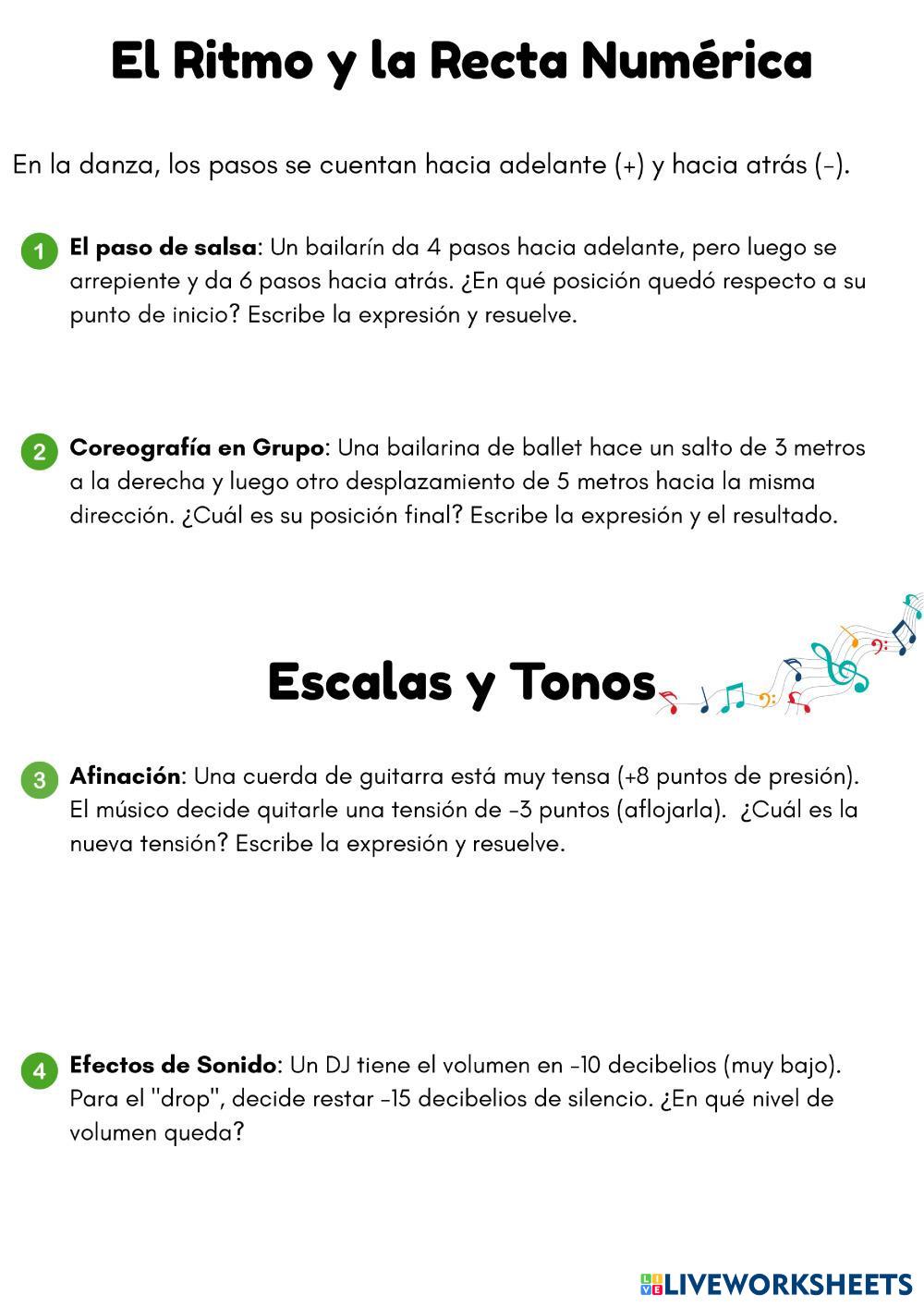 El Ritmo y la Recta Numérica

En la danza, los pasos se cuentan hacia adelante (+) y hacia atrás (-).

1 El paso de salsa: Un bailarín da 4 pasos hacia adelante, pero luego se arrepiente y da 6 pasos hacia atrás. ¿En qué posición quedó respecto a su punto de inicio? Escribe la expresión y resuelve.

2 Coreografía en Grupo: Una bailarina de ballet hace un salto de 3 metros a la derecha y luego otro desplazamiento de 5 metros hacia la misma dirección. ¿Cuál es su posición final? Escribe la expresión y el resultado.

Escalas y Tonos

3 Afinación: Una cuerda de guitarra está muy tensa (+8 puntos de presión). El músico decide quitarle una tensión de -3 puntos (aflojarla). ¿Cuál es la nueva tensión? Escribe la expresión y resuelve.

4 Efectos de Sonido: Un DJ tiene el volumen en -10 decibelios (muy bajo). Para el "drop", decide restar -15 decibelios de silencio. ¿En qué nivel de volumen queda?

LIVEWORKSHEETS